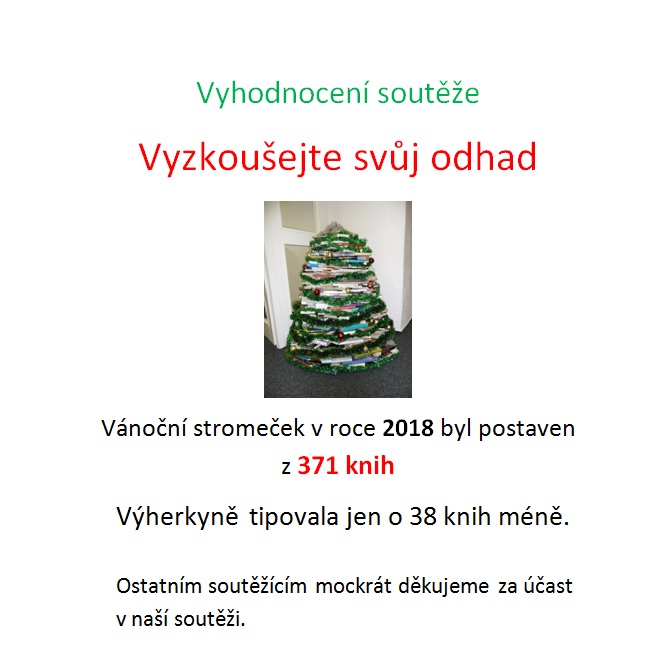 Vyhodnocení soutěže

Vyzkoušejte svůj odhad

Vánoční stromeček v roce 2018 byl postaven z 371 knih

Výherkyně tipovala jen o 38 knih méně.

Ostatním soutěžícím mockrát děkujeme za účast v naší soutěži.